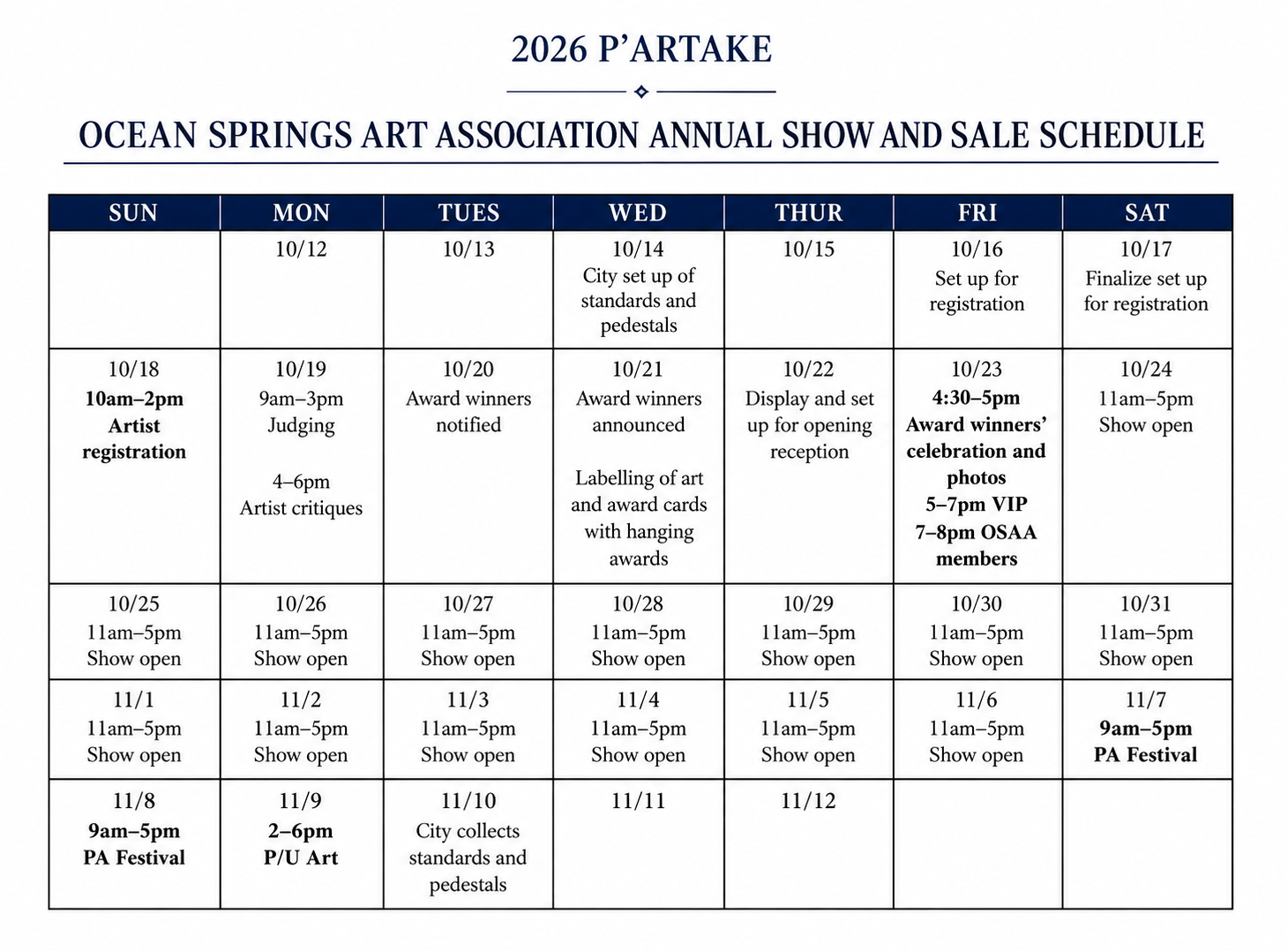 2026 P'ARTAKE

OCEAN SPRINGS ART ASSOCIATION ANNUAL SHOW AND SALE SCHEDULE

| SUN | MON | TUES | WED | THUR | FRI | SAT |
|---|---|---|---|---|---|---|
| | 10/12 | 10/13 | 10/14 City set up of standards and pedestals | 10/15 | 10/16 Set up for registration | 10/17 Finalize set up for registration |
| 10/18 10am–2pm Artist registration | 10/19 9am–3pm Judging 4–6pm Artist critiques | 10/20 Award winners notified | 10/21 Award winners announced Labelling of art and award cards with hanging awards | 10/22 Display and set up for opening reception | 10/23 4:30–5pm Award winners' celebration and photos 5–7pm VIP 7–8pm OSAA members | 10/24 11am–5pm Show open |
| 10/25 11am–5pm Show open | 10/26 11am–5pm Show open | 10/27 11am–5pm Show open | 10/28 11am–5pm Show open | 10/29 11am–5pm Show open | 10/30 11am–5pm Show open | 10/31 11am–5pm Show open |
| 11/1 11am–5pm Show open | 11/2 11am–5pm Show open | 11/3 11am–5pm Show open | 11/4 11am–5pm Show open | 11/5 11am–5pm Show open | 11/6 11am–5pm Show open | 11/7 9am–5pm PA Festival |
| 11/8 9am–5pm PA Festival | 11/9 2–6pm P/U Art | 11/10 City collects standards and pedestals | 11/11 | 11/12 | | |